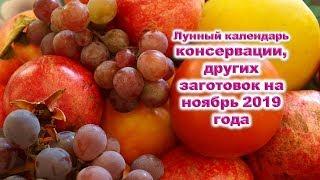 Лунный календарь консервации, других заготовок на ноябрь 2019 года